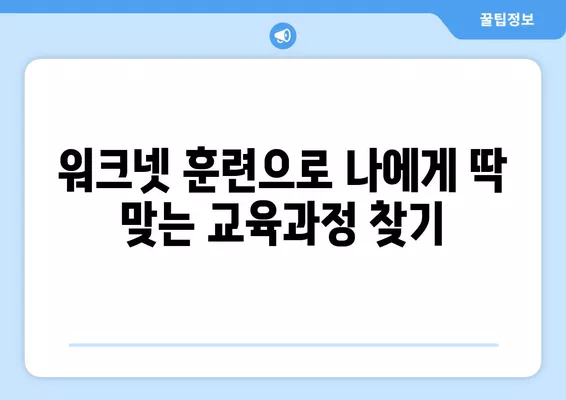 꿀팁정보

워크넷 훈련으로 나에게 딱 맞는 교육과정 찾기